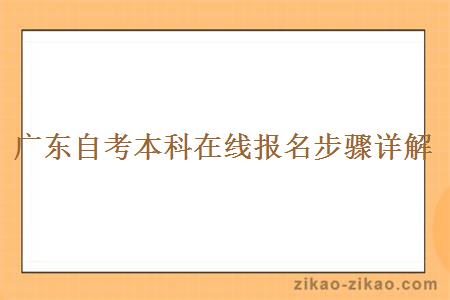 广东自考本科在线报名步骤详解

zikao-zikao.com